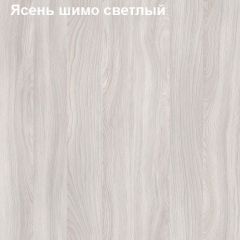 Ясень шимо светлый